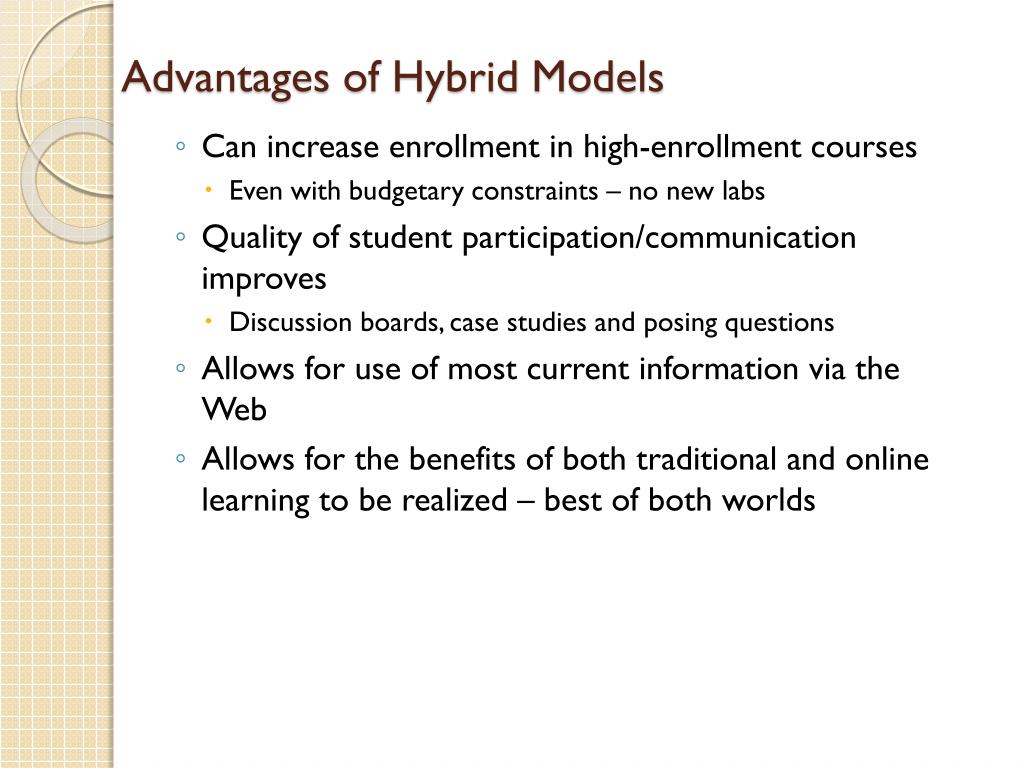 Advantages of Hybrid Models

◦ Can increase enrollment in high-enrollment courses
  • Even with budgetary constraints – no new labs
◦ Quality of student participation/communication improves
  • Discussion boards, case studies and posing questions
◦ Allows for use of most current information via the Web
◦ Allows for the benefits of both traditional and online learning to be realized – best of both worlds